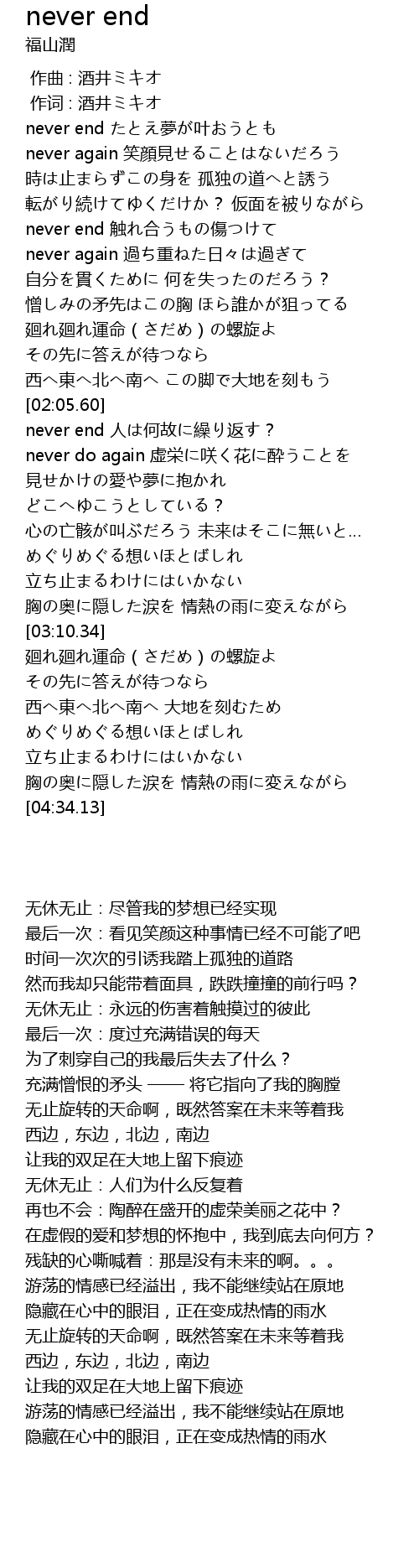 never end
福山潤

作曲 : 酒井ミキオ
作词 : 酒井ミキオ
never end たとえ夢が叶おうとも
never again 笑顔見せることはないだろう
時は止まらずこの身を 孤独の道へと誘う
転がり続けてゆくだけか？ 仮面を被りながら
never end 触れ合うもの傷つけて
never again 過ち重ねた日々は過ぎて
自分を貫くために 何を失ったのだろう？
憎しみの矛先はこの胸 ほら誰かが狙ってる
廻れ廻れ運命（さだめ）の螺旋よ
その先に答えが待つなら
西へ東へ北へ南へ この脚で大地を刻もう
[02:05.60]
never end 人は何故に繰り返す？
never do again 虚栄に咲く花に酔うことを
見せかけの愛や夢に抱かれ
どこへゆこうとしている？
心の亡骸が叫ぶだろう 未来はそこに無いと...
めぐりめぐる想いほとばしれ
立ち止まるわけにはいかない
胸の奥に隠した涙を 情熱の雨に変えながら
[03:10.34]
廻れ廻れ運命（さだめ）の螺旋よ
その先に答えが待つなら
西へ東へ北へ南へ 大地を刻むため
めぐりめぐる想いほとばしれ
立ち止まるわけにはいかない
胸の奥に隠した涙を 情熱の雨に変えながら
[04:34.13]

无休无止：尽管我的梦想已经实现
最后一次：看见笑颜这种事情已经不可能了吧
时间一次次的引诱我踏上孤独的道路
然而我却只能带着面具，跌跌撞撞的前行吗？
无休无止：永远的伤害着触摸过的彼此
最后一次：度过充满错误的每天
为了刺穿自己的我最后失去了什么？
充满憎恨的矛头 —— 将它指向了我的胸膛
无止旋转的天命啊，既然答案在未来等着我
西边，东边，北边，南边
让我的双足在大地上留下痕迹
无休无止：人们为什么反复着
再也不会：陶醉在盛开的虚荣美丽之花中？
在虚假的爱和梦想的怀抱中，我到底去向何方？
残缺的心嘶喊着：那是没有未来的啊。。。
游荡的情感已经溢出，我不能继续站在原地
隐藏在心中的眼泪，正在变成热情的雨水
无止旋转的天命啊，既然答案在未来等着我
西边，东边，北边，南边
让我的双足在大地上留下痕迹
游荡的情感已经溢出，我不能继续站在原地
隐藏在心中的眼泪，正在变成热情的雨水